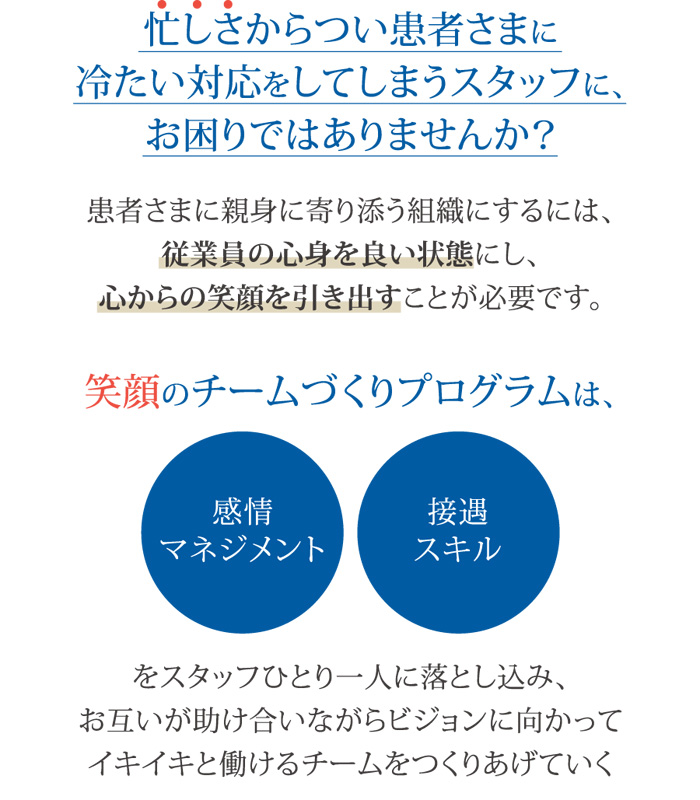 忙しさからつい患者さまに
冷たい対応をしてしまうスタッフに、
お困りではありませんか？

患者さまに親身に寄り添う組織にするには、
従業員の心身を良い状態にし、
心からの笑顔を引き出すことが必要です。

笑顔のチームづくりプログラムは、

感情
マネジメント

接遇
スキル

をスタッフひとり一人に落とし込み、
お互いが助け合いながらビジョンに向かって
イキイキと働けるチームをつくりあげていく